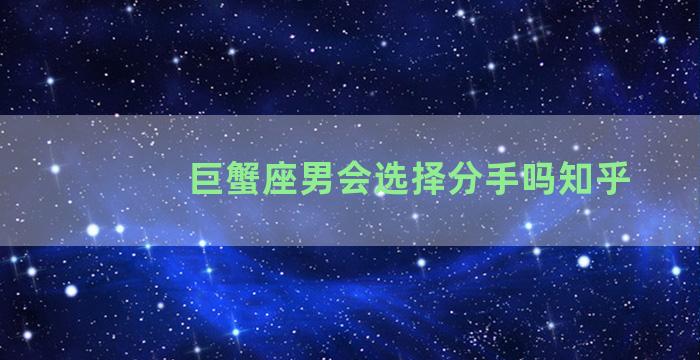 巨蟹座男会选择分手吗知乎